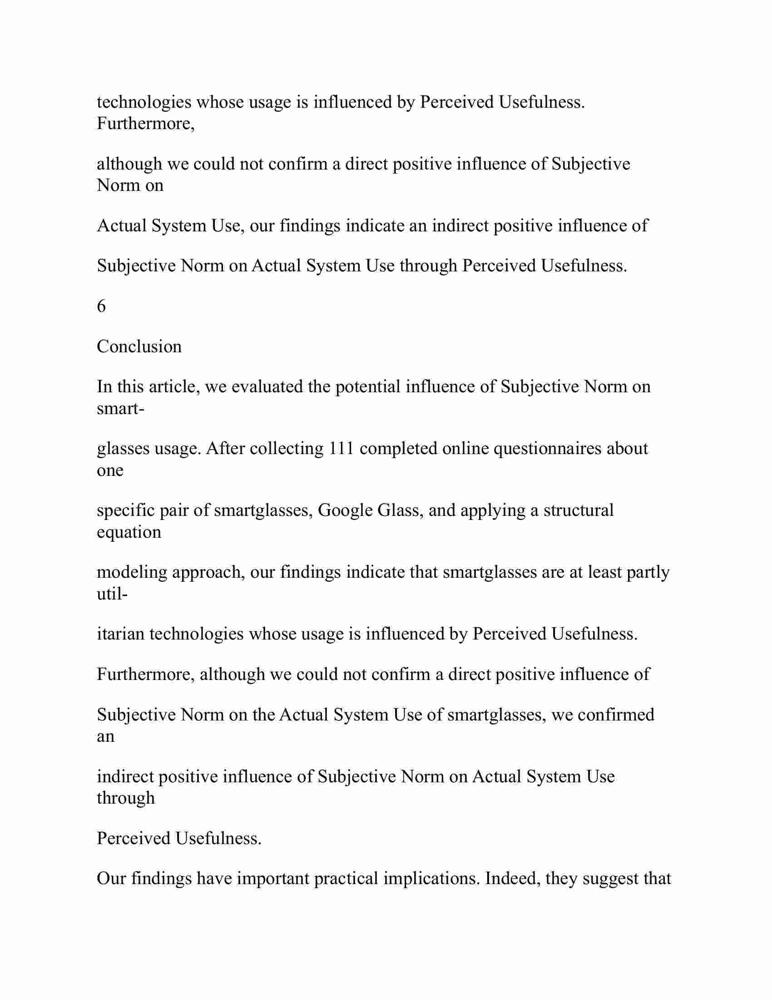 technologies whose usage is influenced by Perceived Usefulness. Furthermore,

although we could not confirm a direct positive influence of Subjective Norm on

Actual System Use, our findings indicate an indirect positive influence of

Subjective Norm on Actual System Use through Perceived Usefulness.

6

Conclusion

In this article, we evaluated the potential influence of Subjective Norm on smart-

glasses usage. After collecting 111 completed online questionnaires about one

specific pair of smartglasses, Google Glass, and applying a structural equation

modeling approach, our findings indicate that smartglasses are at least partly util-

itarian technologies whose usage is influenced by Perceived Usefulness.

Furthermore, although we could not confirm a direct positive influence of

Subjective Norm on the Actual System Use of smartglasses, we confirmed an

indirect positive influence of Subjective Norm on Actual System Use through

Perceived Usefulness.

Our findings have important practical implications. Indeed, they suggest that